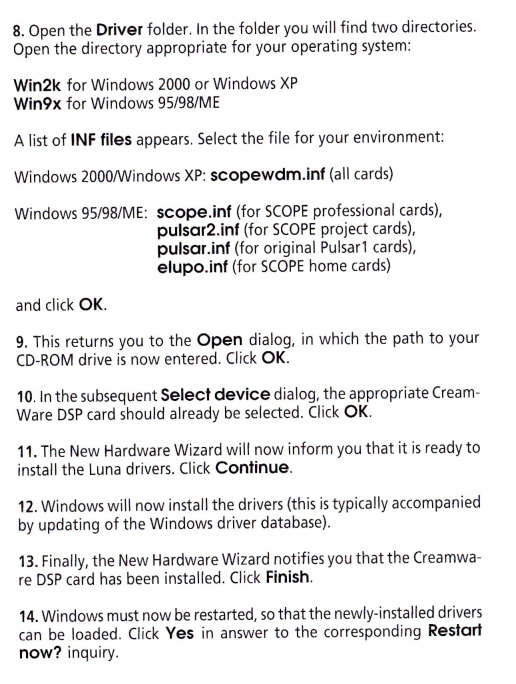 8. Open the Driver folder. In the folder you will find two directories. Open the directory appropriate for your operating system:

Win2k for Windows 2000 or Windows XP
Win9x for Windows 95/98/ME

A list of INF files appears. Select the file for your environment:

Windows 2000/Windows XP: scopewdm.inf (all cards)

Windows 95/98/ME: scope.inf (for SCOPE professional cards),
pulsar2.inf (for SCOPE project cards),
pulsar.inf (for original Pulsar1 cards),
elupo.inf (for SCOPE home cards)

and click OK.

9. This returns you to the Open dialog, in which the path to your CD-ROM drive is now entered. Click OK.

10. In the subsequent Select device dialog, the appropriate CreamWare DSP card should already be selected. Click OK.

11. The New Hardware Wizard will now inform you that it is ready to install the Luna drivers. Click Continue.

12. Windows will now install the drivers (this is typically accompanied by updating of the Windows driver database).

13. Finally, the New Hardware Wizard notifies you that the Creamware DSP card has been installed. Click Finish.

14. Windows must now be restarted, so that the newly-installed drivers can be loaded. Click Yes in answer to the corresponding Restart now? inquiry.